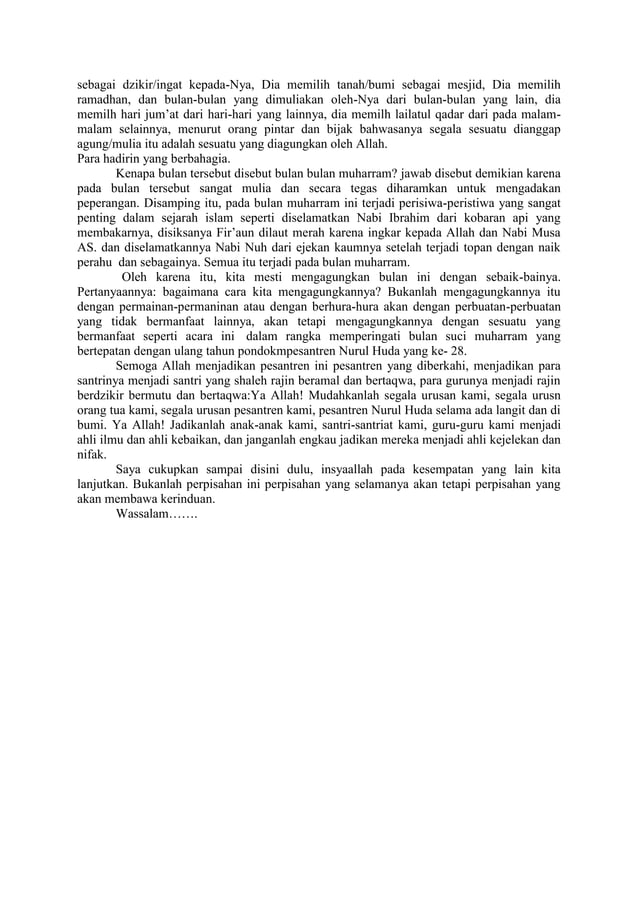 sebagai dzikir/ingat kepada-Nya, Dia memilih tanah/bumi sebagai mesjid, Dia memilih ramadhan, dan bulan-bulan yang dimuliakan oleh-Nya dari bulan-bulan yang lain, dia memilh hari jum'at dari hari-hari yang lainnya, dia memilh lailatul qadar dari pada malam-malam selainnya, menurut orang pintar dan bijak bahwasanya segala sesuatu dianggap agung/mulia itu adalah sesuatu yang diagungkan oleh Allah.
Para hadirin yang berbahagia.

Kenapa bulan tersebut disebut bulan bulan muharram? jawab disebut demikian karena pada bulan tersebut sangat mulia dan secara tegas diharamkan untuk mengadakan peperangan. Disamping itu, pada bulan muharram ini terjadi perisiwa-peristiwa yang sangat penting dalam sejarah islam seperti diselamatkan Nabi Ibrahim dari kobaran api yang membakarnya, disiksanya Fir'aun dilaut merah karena ingkar kepada Allah dan Nabi Musa AS. dan diselamatkannya Nabi Nuh dari ejekan kaumnya setelah terjadi topan dengan naik perahu dan sebagainya. Semua itu terjadi pada bulan muharram.

Oleh karena itu, kita mesti mengagungkan bulan ini dengan sebaik-bainya. Pertanyaannya: bagaimana cara kita mengagungkannya? Bukanlah mengagungkannya itu dengan permainan-permaninan atau dengan berhura-hura akan dengan perbuatan-perbuatan yang tidak bermanfaat lainnya, akan tetapi mengagungkannya dengan sesuatu yang bermanfaat seperti acara ini dalam rangka memperingati bulan suci muharram yang bertepatan dengan ulang tahun pondokmpesantren Nurul Huda yang ke- 28.

Semoga Allah menjadikan pesantren ini pesantren yang diberkahi, menjadikan para santrinya menjadi santri yang shaleh rajin beramal dan bertaqwa, para gurunya menjadi rajin berdzikir bermutu dan bertaqwa:Ya Allah! Mudahkanlah segala urusan kami, segala urusn orang tua kami, segala urusan pesantren kami, pesantren Nurul Huda selama ada langit dan di bumi. Ya Allah! Jadikanlah anak-anak kami, santri-santriat kami, guru-guru kami menjadi ahli ilmu dan ahli kebaikan, dan janganlah engkau jadikan mereka menjadi ahli kejelekan dan nifak.

Saya cukupkan sampai disini dulu, insyaallah pada kesempatan yang lain kita lanjutkan. Bukanlah perpisahan ini perpisahan yang selamanya akan tetapi perpisahan yang akan membawa kerinduan.

Wassalam…….